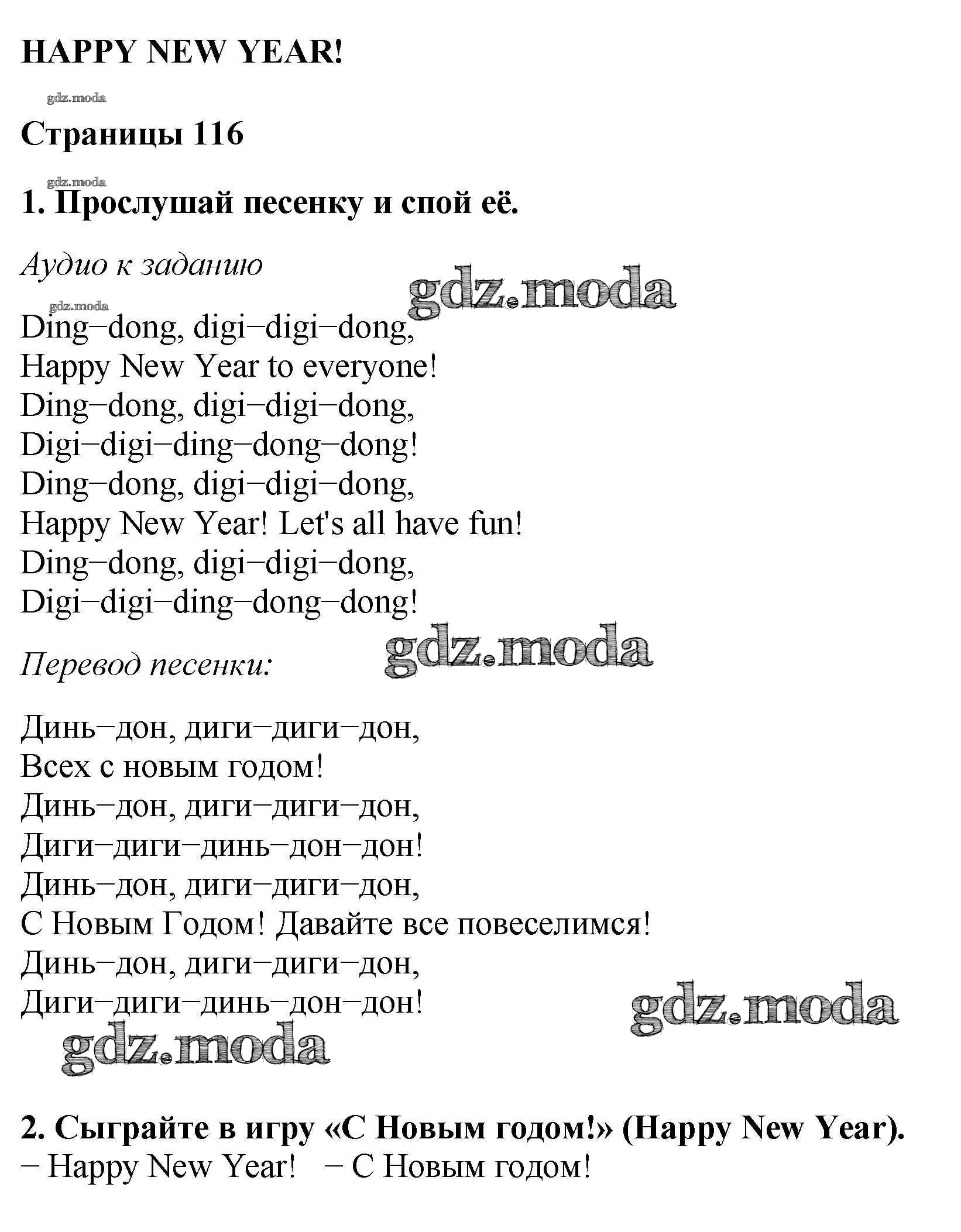 HAPPY NEW YEAR!

gdz.moda

Страницы 116

gdz.moda

1. Прослушай песенку и спой её.

Аудио к заданию

gdz.moda

gdz.moda

Ding–dong, digi–digi–dong,
Happy New Year to everyone!
Ding–dong, digi–digi–dong,
Digi–digi–ding–dong–dong!
Ding–dong, digi–digi–dong,
Happy New Year! Let's all have fun!
Ding–dong, digi–digi–dong,
Digi–digi–ding–dong–dong!

Перевод песенки:

gdz.moda

Динь–дон, диги–диги–дон,
Всех с новым годом!
Динь–дон, диги–диги–дон,
Диги–диги–динь–дон–дон!
Динь–дон, диги–диги–дон,
С Новым Годом! Давайте все повеселимся!
Динь–дон, диги–диги–дон,
Диги–диги–динь–дон–дон!

gdz.moda

gdz.moda

2. Сыграйте в игру «С Новым годом!» (Happy New Year).
– Happy New Year! – С Новым годом!